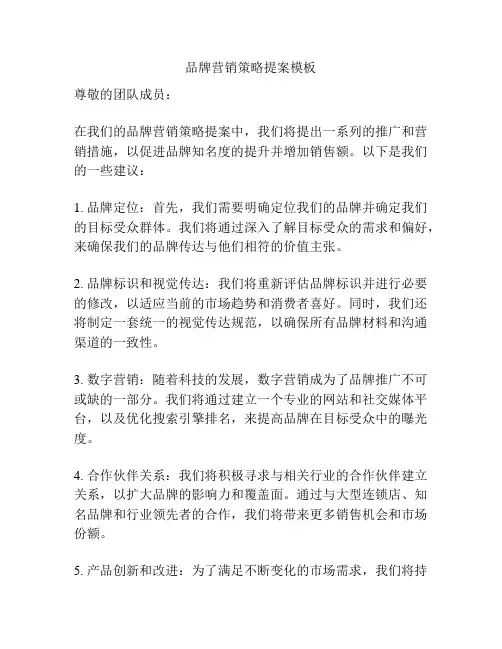 品牌营销策略提案模板

尊敬的团队成员：

在我们的品牌营销策略提案中，我们将提出一系列的推广和营销措施，以促进品牌知名度的提升并增加销售额。以下是我们的一些建议：

1. 品牌定位：首先，我们需要明确定位我们的品牌并确定我们的目标受众群体。我们将通过深入了解目标受众的需求和偏好，来确保我们的品牌传达与他们相符的价值主张。

2. 品牌标识和视觉传达：我们将重新评估品牌标识并进行必要的修改，以适应当前的市场趋势和消费者喜好。同时，我们还将制定一套统一的视觉传达规范，以确保所有品牌材料和沟通渠道的一致性。

3. 数字营销：随着科技的发展，数字营销成为了品牌推广不可或缺的一部分。我们将通过建立一个专业的网站和社交媒体平台，以及优化搜索引擎排名，来提高品牌在目标受众中的曝光度。

4. 合作伙伴关系：我们将积极寻求与相关行业的合作伙伴建立关系，以扩大品牌的影响力和覆盖面。通过与大型连锁店、知名品牌和行业领先者的合作，我们将带来更多销售机会和市场份额。

5. 产品创新和改进：为了满足不断变化的市场需求，我们将持